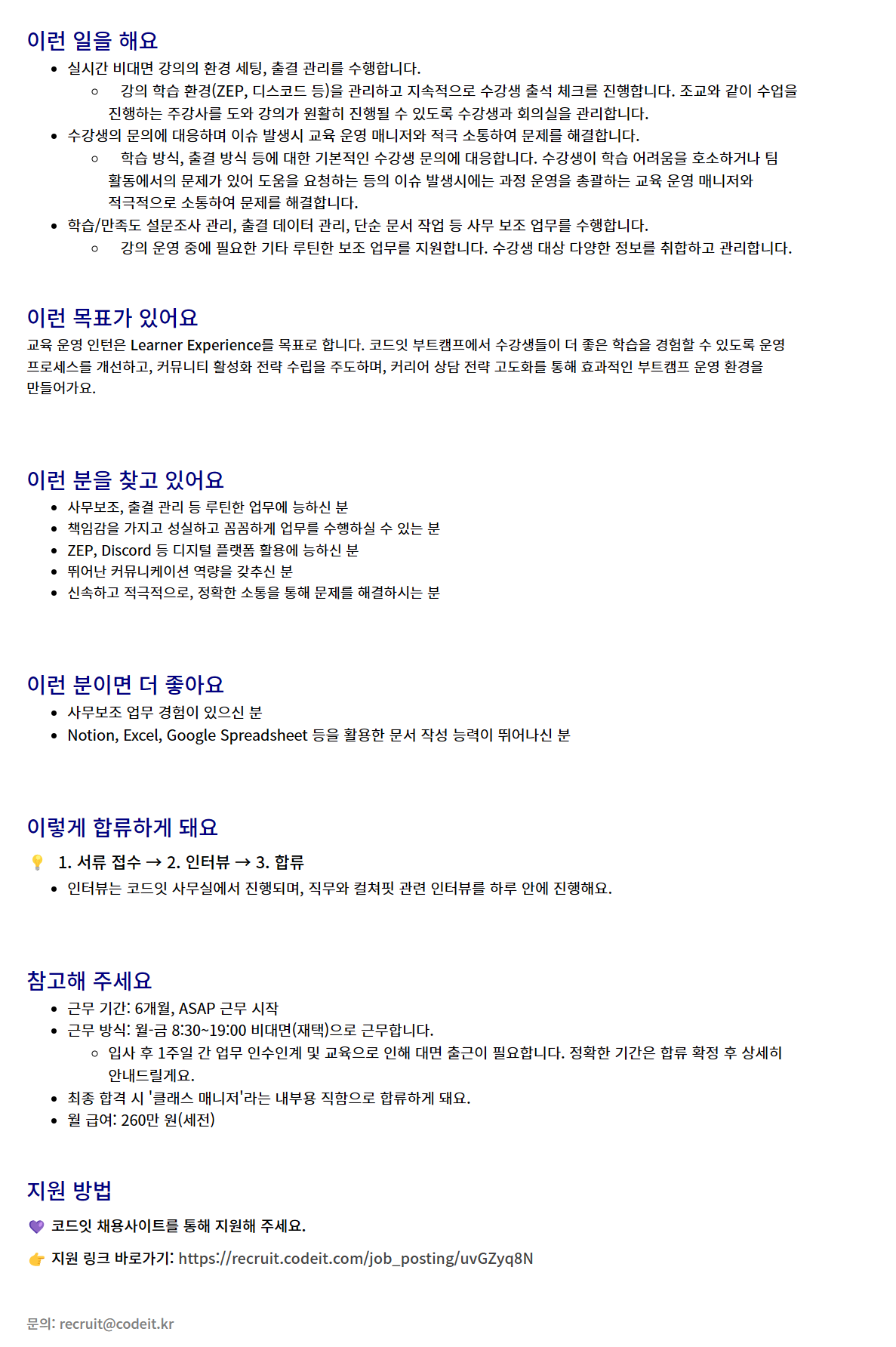 이런 일을 해요

- 실시간 비대면 강의의 환경 세팅, 출결 관리를 수행합니다.
  - 강의 학습 환경(ZEP, 디스코드 등)을 관리하고 지속적으로 수강생 출석 체크를 진행합니다. 조교와 같이 수업을 진행하는 주강사를 도와 강의가 원활히 진행될 수 있도록 수강생과 회의실을 관리합니다.
- 수강생의 문의에 대응하며 이슈 발생시 교육 운영 매니저와 적극 소통하여 문제를 해결합니다.
  - 학습 방식, 출결 방식 등에 대한 기본적인 수강생 문의에 대응합니다. 수강생이 학습 어려움을 호소하거나 팀 활동에서의 문제가 있어 도움을 요청하는 등의 이슈 발생시에는 과정 운영을 총괄하는 교육 운영 매니저와 적극적으로 소통하여 문제를 해결합니다.
- 학습/만족도 설문조사 관리, 출결 데이터 관리, 단순 문서 작업 등 사무 보조 업무를 수행합니다.
  - 강의 운영 중에 필요한 기타 루틴한 보조 업무를 지원합니다. 수강생 대상 다양한 정보를 취합하고 관리합니다.

이런 목표가 있어요

교육 운영 인턴은 Learner Experience를 목표로 합니다. 코드잇 부트캠프에서 수강생들이 더 좋은 학습을 경험할 수 있도록 운영 프로세스를 개선하고, 커뮤니티 활성화 전략 수립을 주도하며, 커리어 상담 전략 고도화를 통해 효과적인 부트캠프 운영 환경을 만들어가요.

이런 분을 찾고 있어요

- 사무보조, 출결 관리 등 루틴한 업무에 능하신 분
- 책임감을 가지고 성실하고 꼼꼼하게 업무를 수행하실 수 있는 분
- ZEP, Discord 등 디지털 플랫폼 활용에 능하신 분
- 뛰어난 커뮤니케이션 역량을 갖추신 분
- 신속하고 적극적으로, 정확한 소통을 통해 문제를 해결하시는 분

이런 분이면 더 좋아요

- 사무보조 업무 경험이 있으신 분
- Notion, Excel, Google Spreadsheet 등을 활용한 문서 작성 능력이 뛰어나신 분

이렇게 합류하게 돼요

💡 1. 서류 접수 → 2. 인터뷰 → 3. 합류

- 인터뷰는 코드잇 사무실에서 진행되며, 직무와 컬쳐핏 관련 인터뷰를 하루 안에 진행해요.

참고해 주세요

- 근무 기간: 6개월, ASAP 근무 시작
- 근무 방식: 월-금 8:30~19:00 비대면(재택)으로 근무합니다.
  - 입사 후 1주일 간 업무 인수인계 및 교육으로 인해 대면 출근이 필요합니다. 정확한 기간은 합류 확정 후 상세히 안내드릴게요.
- 최종 합격 시 '클래스 매니저'라는 내부용 직함으로 합류하게 돼요.
- 월 급여: 260만 원(세전)

지원 방법

💜 코드잇 채용사이트를 통해 지원해 주세요.

👉 지원 링크 바로가기: https://recruit.codeit.com/job_posting/uvGZyq8N

문의: recruit@codeit.kr